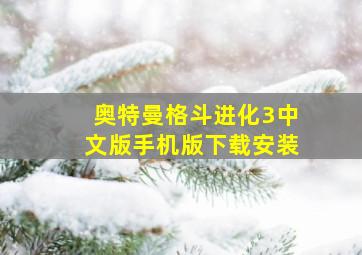 奥特曼格斗进化3中文版手机版下载安装